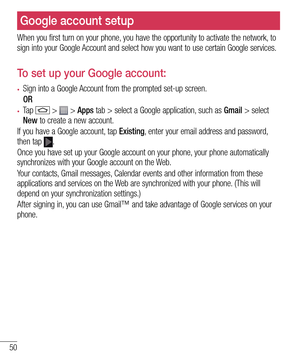 Google account setup

When you first turn on your phone, you have the opportunity to activate the network, to sign into your Google Account and select how you want to use certain Google services.

To set up your Google account:

• Sign into a Google Account from the prompted set-up screen.
OR
• Tap > > Apps tab > select a Google application, such as Gmail > select New to create a new account.

If you have a Google account, tap Existing, enter your email address and password, then tap .

Once you have set up your Google account on your phone, your phone automatically synchronizes with your Google account on the Web.

Your contacts, Gmail messages, Calendar events and other information from these applications and services on the Web are synchronized with your phone. (This will depend on your synchronization settings.)

After signing in, you can use Gmail™ and take advantage of Google services on your phone.

50